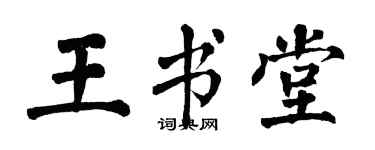 王书堂

词典网